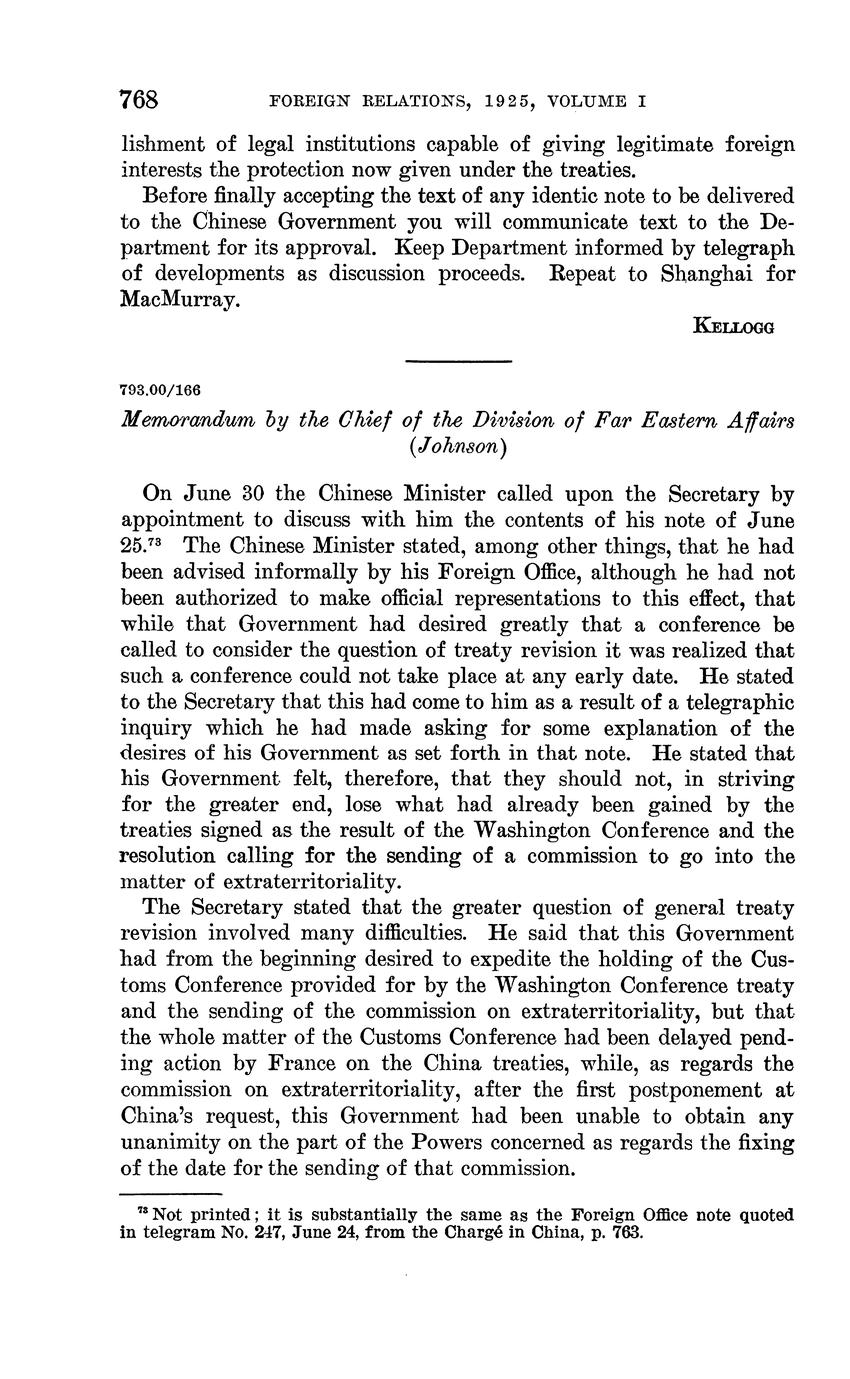 768 FOREIGN RELATIONS, 1925, VOLUME I

lishment of legal institutions capable of giving legitimate foreign interests the protection now given under the treaties.

Before finally accepting the text of any identic note to be delivered to the Chinese Government you will communicate text to the Department for its approval. Keep Department informed by telegraph of developments as discussion proceeds. Repeat to Shanghai for MacMurray.

KELLOGG

793.00/166

Memorandum by the Chief of the Division of Far Eastern Affairs (Johnson)

On June 30 the Chinese Minister called upon the Secretary by appointment to discuss with him the contents of his note of June 25.$^{73}$ The Chinese Minister stated, among other things, that he had been advised informally by his Foreign Office, although he had not been authorized to make official representations to this effect, that while that Government had desired greatly that a conference be called to consider the question of treaty revision it was realized that such a conference could not take place at any early date. He stated to the Secretary that this had come to him as a result of a telegraphic inquiry which he had made asking for some explanation of the desires of his Government as set forth in that note. He stated that his Government felt, therefore, that they should not, in striving for the greater end, lose what had already been gained by the treaties signed as the result of the Washington Conference and the resolution calling for the sending of a commission to go into the matter of extraterritoriality.

The Secretary stated that the greater question of general treaty revision involved many difficulties. He said that this Government had from the beginning desired to expedite the holding of the Customs Conference provided for by the Washington Conference treaty and the sending of the commission on extraterritoriality, but that the whole matter of the Customs Conference had been delayed pending action by France on the China treaties, while, as regards the commission on extraterritoriality, after the first postponement at China's request, this Government had been unable to obtain any unanimity on the part of the Powers concerned as regards the fixing of the date for the sending of that commission.

$^{73}$ Not printed; it is substantially the same as the Foreign Office note quoted in telegram No. 247, June 24, from the Chargé in China, p. 763.